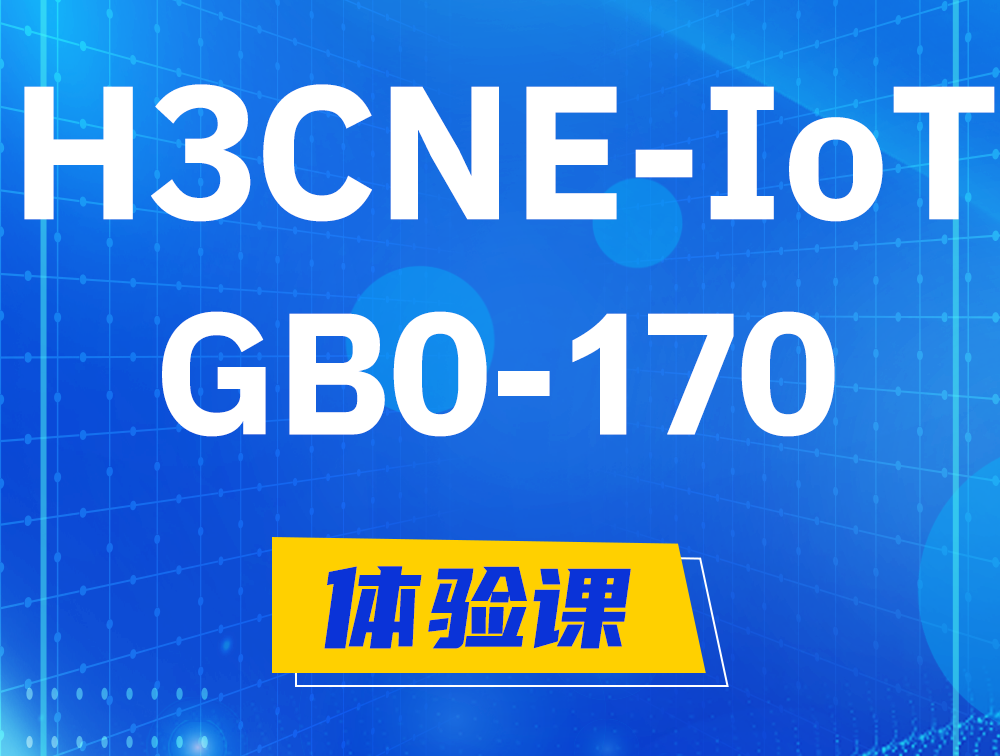 H3CNE-IoT
GB0-170

体验课